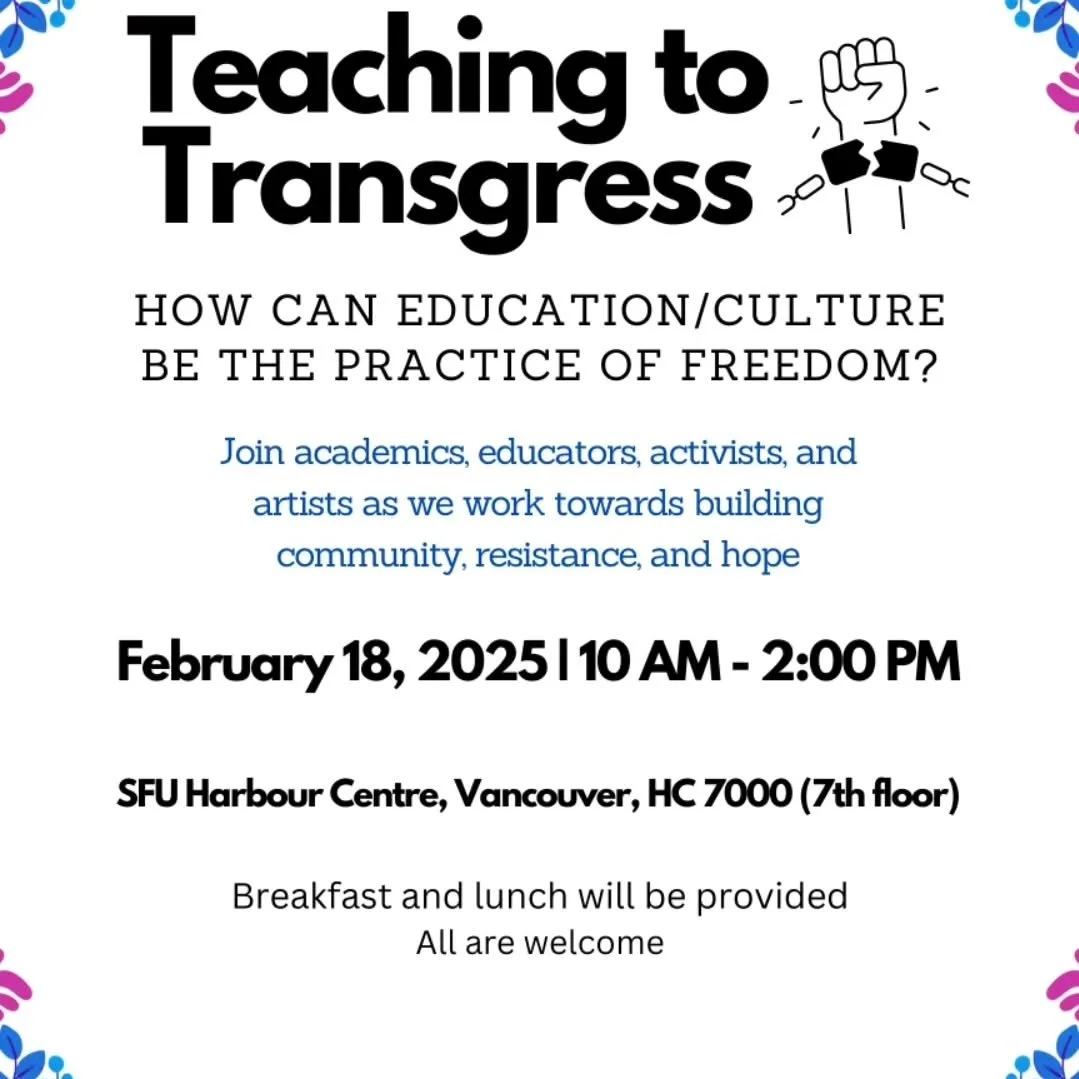 Teaching to
Transgress

HOW CAN EDUCATION/CULTURE BE THE PRACTICE OF FREEDOM?

Join academics, educators, activists, and artists as we work towards building community, resistance, and hope

February 18, 2025 | 10 AM - 2:00 PM

SFU Harbour Centre, Vancouver, HC 7000 (7th floor)

Breakfast and lunch will be provided
All are welcome